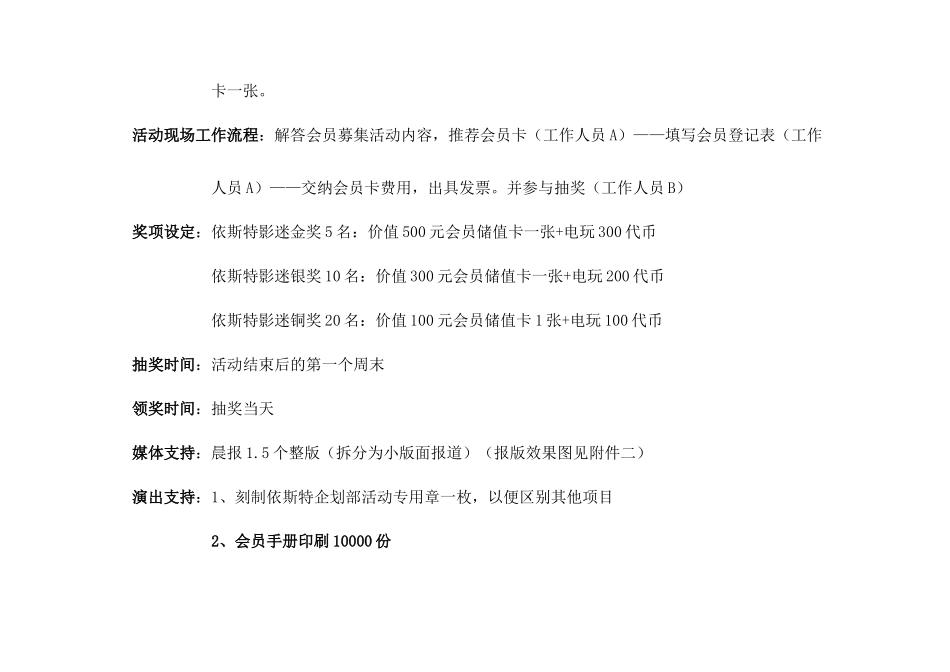 卡一张。

活动现场工作流程：解答会员募集活动内容，推荐会员卡（工作人员A）——填写会员登记表（工作人员A）——交纳会员卡费用，出具发票。并参与抽奖（工作人员B）

奖项设定：依斯特影迷金奖5名：价值500元会员储值卡一张+电玩300代币

依斯特影迷银奖10名：价值300元会员储值卡一张+电玩200代币

依斯特影迷铜奖20名：价值100元会员储值卡1张+电玩100代币

抽奖时间：活动结束后的第一个周末

领奖时间：抽奖当天

媒体支持：晨报1.5个整版（拆分为小版面报道）（报版效果图见附件二）

演出支持：1、刻制依斯特企划部活动专用章一枚，以便区别其他项目

2、会员手册印刷10000份